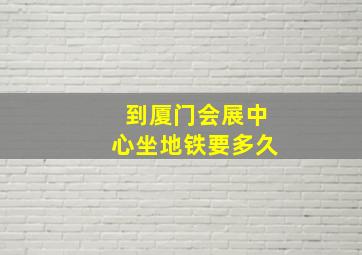 到厦门会展中心坐地铁要多久